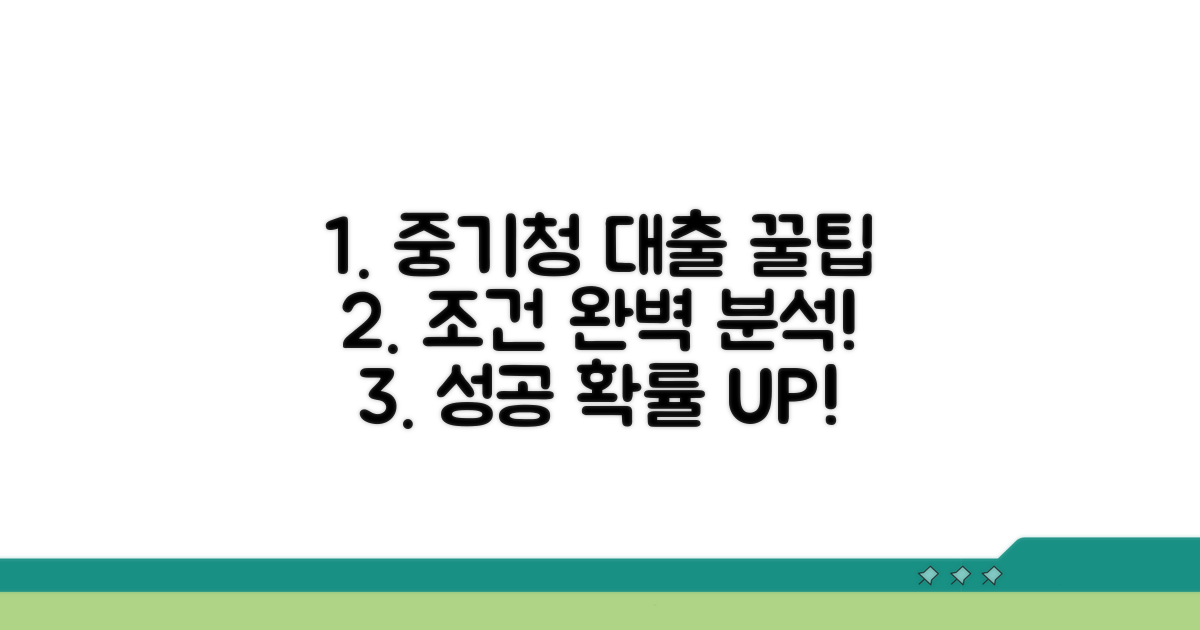 1. 중기청 대출 꿀팁
2. 조건 완벽 분석!
3. 성공 확률 UP!